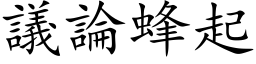 議論蜂起